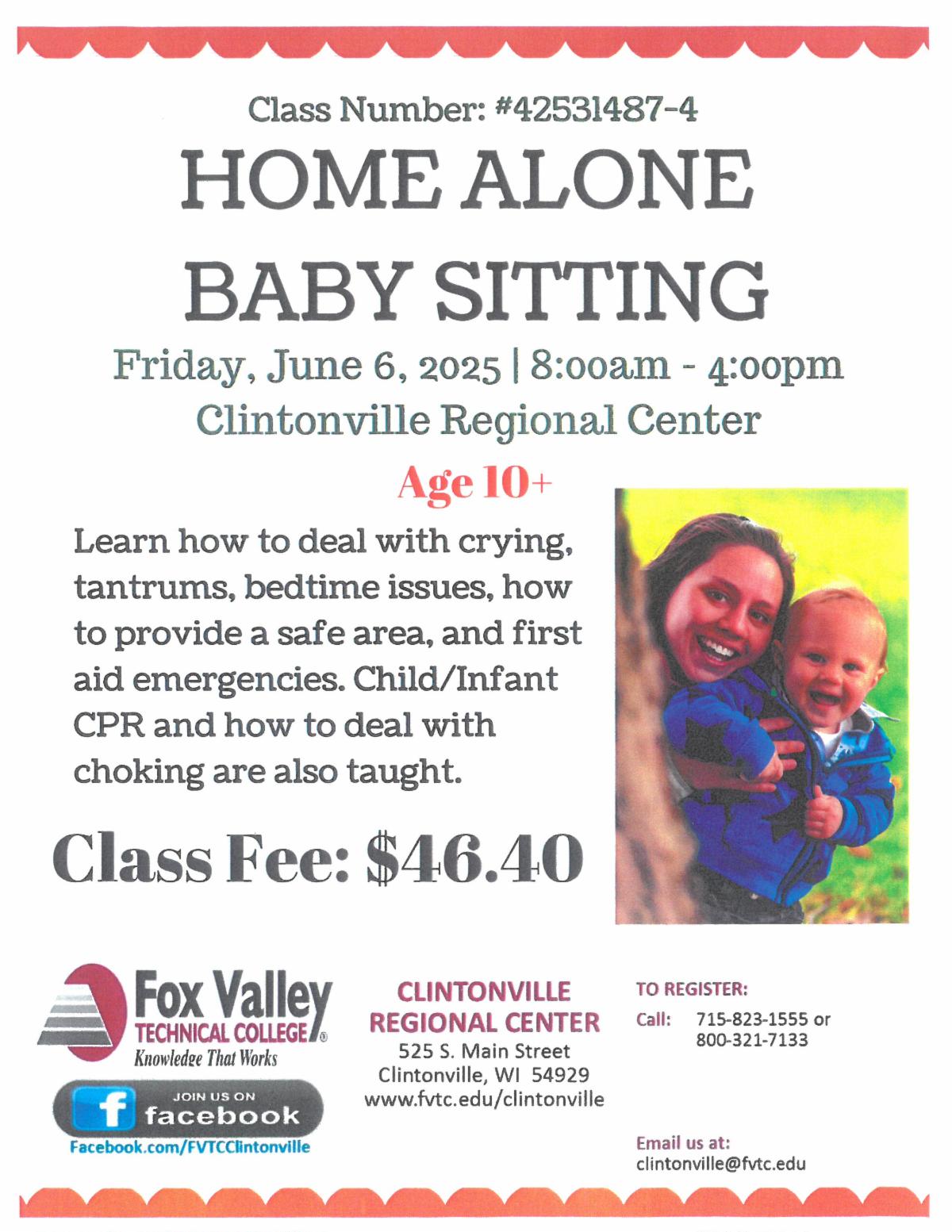 Class Number: #42531487-4

HOME ALONE

BABY SITTING

Friday, June 6, 2025 | 8:00am - 4:00pm

Clintonville Regional Center

Age 10+

Learn how to deal with crying, tantrums, bedtime issues, how to provide a safe area, and first aid emergencies. Child/Infant CPR and how to deal with choking are also taught.

Class Fee: $46.40

Fox Valley TECHNICAL COLLEGE®
Knowledge That Works

JOIN US ON
f facebook
Facebook.com/FVTCClintonville

CLINTONVILLE REGIONAL CENTER
525 S. Main Street
Clintonville, WI 54929
www.fvtc.edu/clintonville

TO REGISTER:
Call: 715-823-1555 or 800-321-7133

Email us at:
clintonville@fvtc.edu